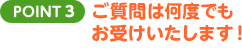 POINT 3

ご質問は何度でも
お受けいたします！